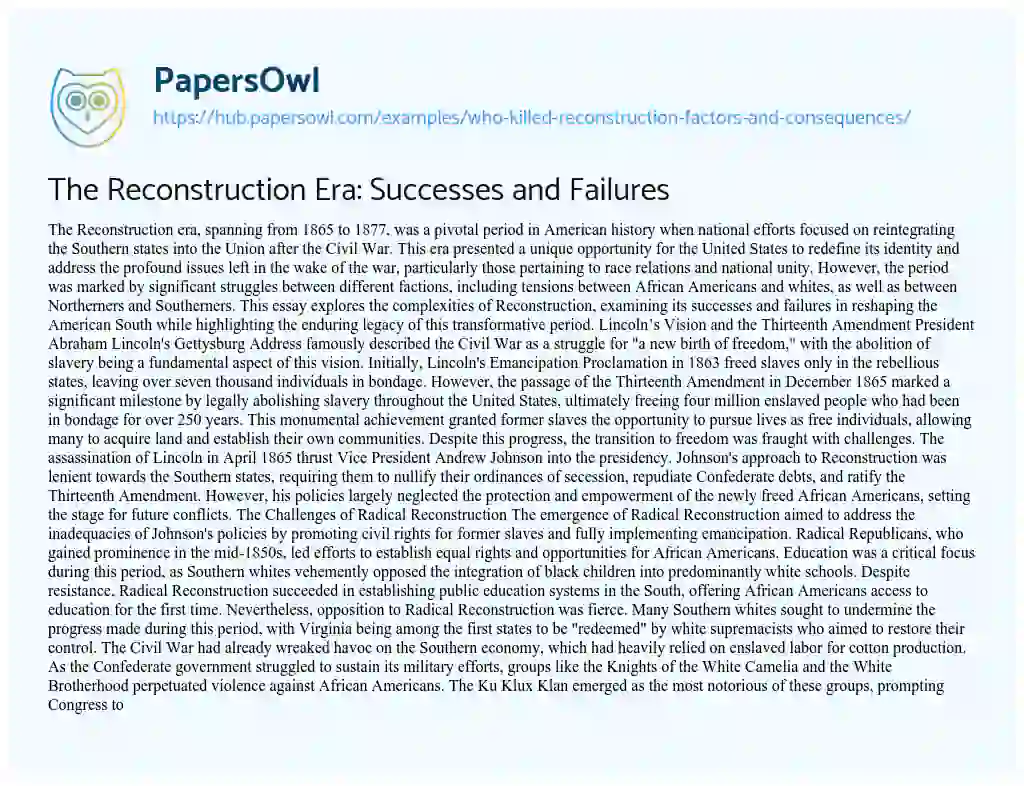 PapersOwl

https://hub.papersowl.com/examples/who-killed-reconstruction-factors-and-consequences/

The Reconstruction Era: Successes and Failures

The Reconstruction era, spanning from 1865 to 1877, was a pivotal period in American history when national efforts focused on reintegrating the Southern states into the Union after the Civil War. This era presented a unique opportunity for the United States to redefine its identity and address the profound issues left in the wake of the war, particularly those pertaining to race relations and national unity. However, the period was marked by significant struggles between different factions, including tensions between African Americans and whites, as well as between Northerners and Southerners. This essay explores the complexities of Reconstruction, examining its successes and failures in reshaping the American South while highlighting the enduring legacy of this transformative period. Lincoln's Vision and the Thirteenth Amendment President Abraham Lincoln's Gettysburg Address famously described the Civil War as a struggle for "a new birth of freedom," with the abolition of slavery being a fundamental aspect of this vision. Initially, Lincoln's Emancipation Proclamation in 1863 freed slaves only in the rebellious states, leaving over seven thousand individuals in bondage. However, the passage of the Thirteenth Amendment in December 1865 marked a significant milestone by legally abolishing slavery throughout the United States, ultimately freeing four million enslaved people who had been in bondage for over 250 years. This monumental achievement granted former slaves the opportunity to pursue lives as free individuals, allowing many to acquire land and establish their own communities. Despite this progress, the transition to freedom was fraught with challenges. The assassination of Lincoln in April 1865 thrust Vice President Andrew Johnson into the presidency. Johnson's approach to Reconstruction was lenient towards the Southern states, requiring them to nullify their ordinances of secession, repudiate Confederate debts, and ratify the Thirteenth Amendment. However, his policies largely neglected the protection and empowerment of the newly freed African Americans, setting the stage for future conflicts. The Challenges of Radical Reconstruction The emergence of Radical Reconstruction aimed to address the inadequacies of Johnson's policies by promoting civil rights for former slaves and fully implementing emancipation. Radical Republicans, who gained prominence in the mid-1850s, led efforts to establish equal rights and opportunities for African Americans. Education was a critical focus during this period, as Southern whites vehemently opposed the integration of black children into predominantly white schools. Despite resistance, Radical Reconstruction succeeded in establishing public education systems in the South, offering African Americans access to education for the first time. Nevertheless, opposition to Radical Reconstruction was fierce. Many Southern whites sought to undermine the progress made during this period, with Virginia being among the first states to be "redeemed" by white supremacists who aimed to restore their control. The Civil War had already wreaked havoc on the Southern economy, which had heavily relied on enslaved labor for cotton production. As the Confederate government struggled to sustain its military efforts, groups like the Knights of the White Camelia and the White Brotherhood perpetuated violence against African Americans. The Ku Klux Klan emerged as the most notorious of these groups, prompting Congress to